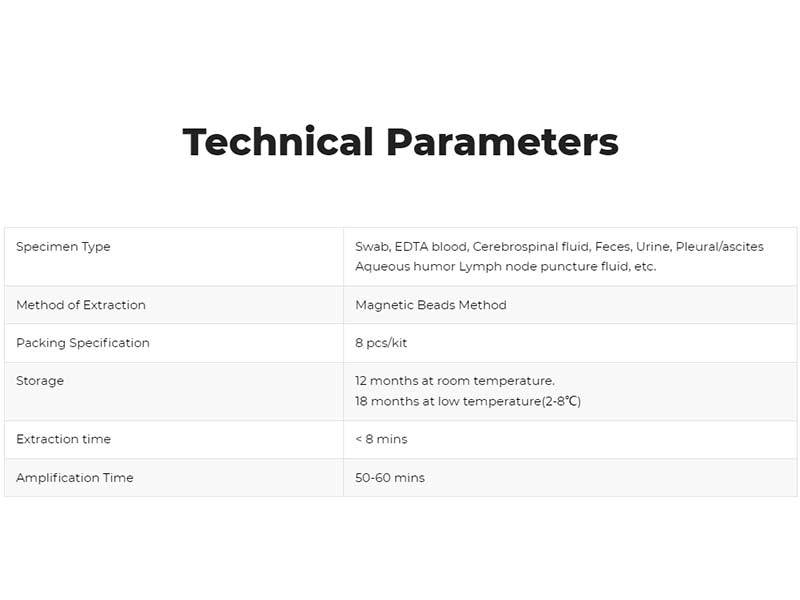 Technical Parameters

| Specimen Type | Swab, EDTA blood, Cerebrospinal fluid, Feces, Urine, Pleural/ascites Aqueous humor Lymph node puncture fluid, etc. |
|---|---|
| Method of Extraction | Magnetic Beads Method |
| Packing Specification | 8 pcs/kit |
| Storage | 12 months at room temperature. 18 months at low temperature(2-8℃) |
| Extraction time | < 8 mins |
| Amplification Time | 50-60 mins |